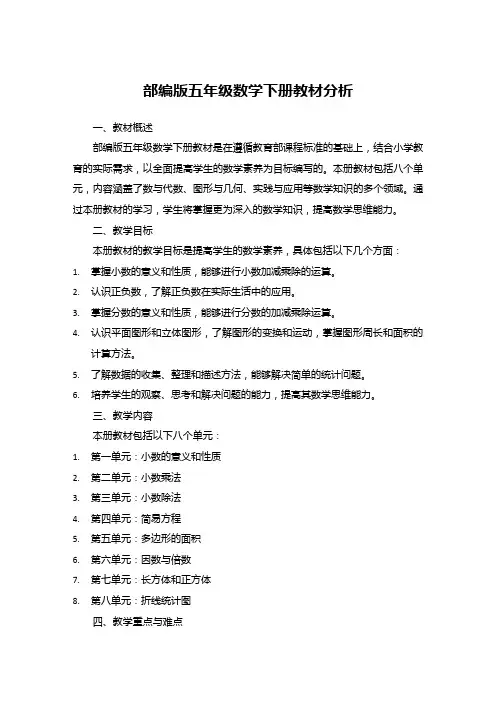 部编版五年级数学下册教材分析

一、教材概述

部编版五年级数学下册教材是在遵循教育部课程标准的基础上，结合小学教育的实际需求，以全面提高学生的数学素养为目标编写的。本册教材包括八个单元，内容涵盖了数与代数、图形与几何、实践与应用等数学知识的多个领域。通过本册教材的学习，学生将掌握更为深入的数学知识，提高数学思维能力。

二、教学目标

本册教材的教学目标是提高学生的数学素养，具体包括以下几个方面：

1. 掌握小数的意义和性质，能够进行小数加减乘除的运算。
2. 认识正负数，了解正负数在实际生活中的应用。
3. 掌握分数的意义和性质，能够进行分数的加减乘除运算。
4. 认识平面图形和立体图形，了解图形的变换和运动，掌握图形周长和面积的计算方法。
5. 了解数据的收集、整理和描述方法，能够解决简单的统计问题。
6. 培养学生的观察、思考和解决问题的能力，提高其数学思维能力。

三、教学内容

本册教材包括以下八个单元：

1. 第一单元：小数的意义和性质
2. 第二单元：小数乘法
3. 第三单元：小数除法
4. 第四单元：简易方程
5. 第五单元：多边形的面积
6. 第六单元：因数与倍数
7. 第七单元：长方体和正方体
8. 第八单元：折线统计图

四、教学重点与难点